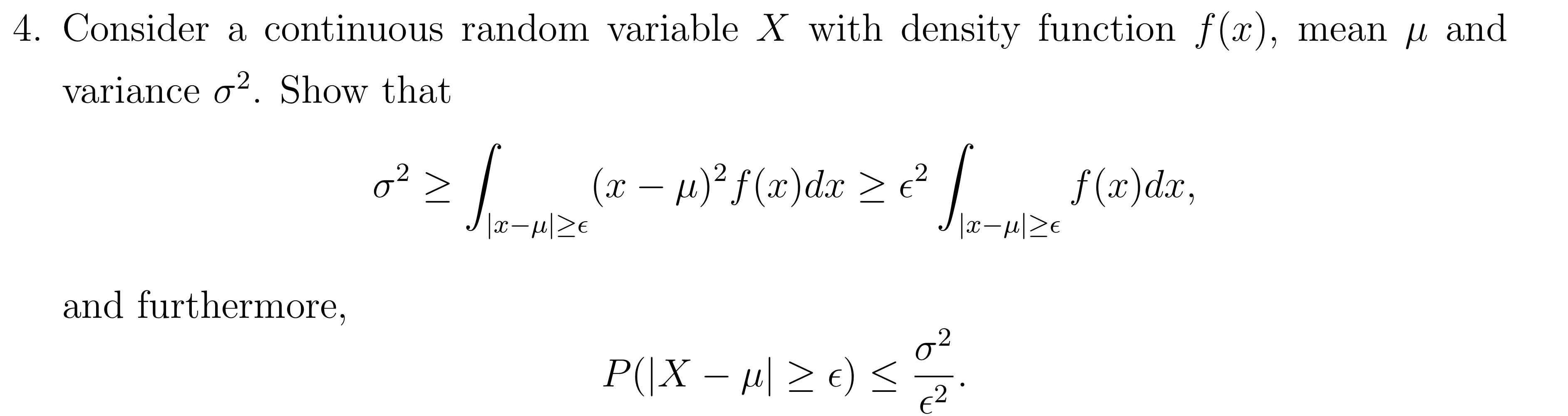 4. Consider a continuous random variable $X$ with density function $f(x)$, mean $\mu$ and variance $\sigma^2$. Show that

$$\sigma^2 \geq \int_{|x-\mu|\geq\epsilon} (x-\mu)^2 f(x)dx \geq \epsilon^2 \int_{|x-\mu|\geq\epsilon} f(x)dx,$$

and furthermore,

$$P(|X-\mu| \geq \epsilon) \leq \frac{\sigma^2}{\epsilon^2}.$$